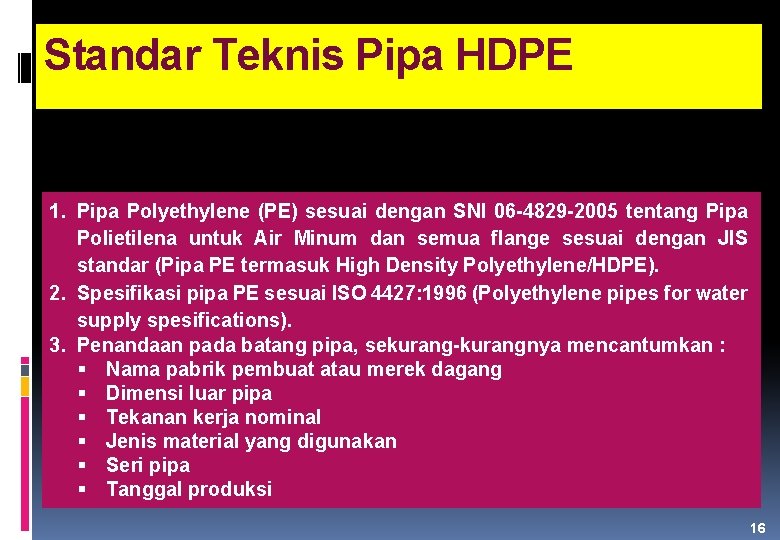 Standar Teknis Pipa HDPE

1. Pipa Polyethylene (PE) sesuai dengan SNI 06-4829-2005 tentang Pipa Polietilena untuk Air Minum dan semua flange sesuai dengan JIS standar (Pipa PE termasuk High Density Polyethylene/HDPE).
2. Spesifikasi pipa PE sesuai ISO 4427:1996 (Polyethylene pipes for water supply spesifications).
3. Penandaan pada batang pipa, sekurang-kurangnya mencantumkan :
• Nama pabrik pembuat atau merek dagang
• Dimensi luar pipa
• Tekanan kerja nominal
• Jenis material yang digunakan
• Seri pipa
• Tanggal produksi

16